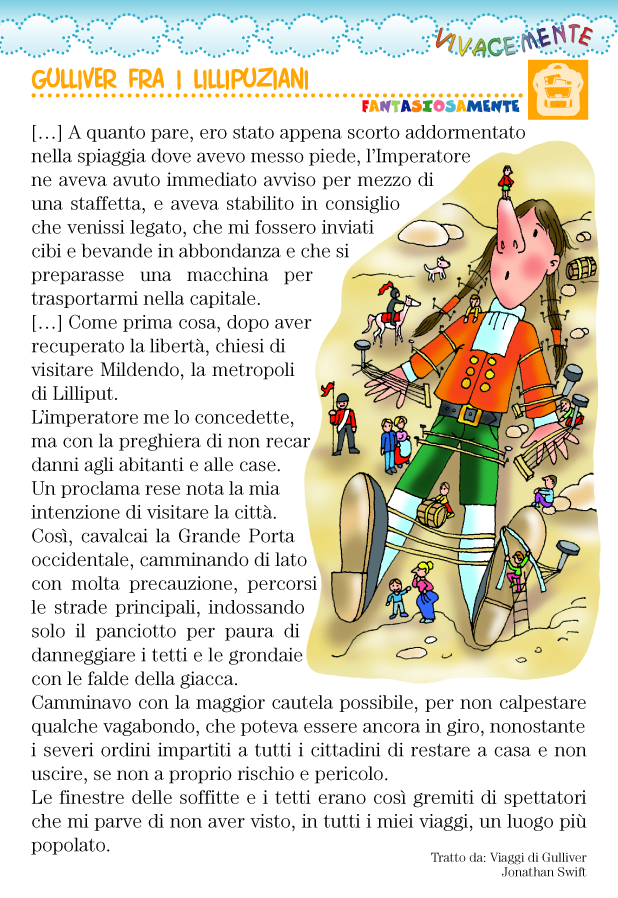 VIVACEMENTE

GULLIVER FRA I LILLIPUZIANI

FANTASIOSAMENTE

[…] A quanto pare, ero stato appena scorto addormentato nella spiaggia dove avevo messo piede, l'Imperatore ne aveva avuto immediato avviso per mezzo di una staffetta, e aveva stabilito in consiglio che venissi legato, che mi fossero inviati cibi e bevande in abbondanza e che si preparasse una macchina per trasportarmi nella capitale.
[…] Come prima cosa, dopo aver recuperato la libertà, chiesi di visitare Mildendo, la metropoli di Lilliput.
L'imperatore me lo concedette, ma con la preghiera di non recar danni agli abitanti e alle case.
Un proclama rese nota la mia intenzione di visitare la città.
Così, cavalcai la Grande Porta occidentale, camminando di lato con molta precauzione, percorsi le strade principali, indossando solo il panciotto per paura di danneggiare i tetti e le grondaie con le falde della giacca.
Camminavo con la maggior cautela possibile, per non calpestare qualche vagabondo, che poteva essere ancora in giro, nonostante i severi ordini impartiti a tutti i cittadini di restare a casa e non uscire, se non a proprio rischio e pericolo.
Le finestre delle soffitte e i tetti erano così gremiti di spettatori che mi parve di non aver visto, in tutti i miei viaggi, un luogo più popolato.

Tratto da: Viaggi di Gulliver
Jonathan Swift